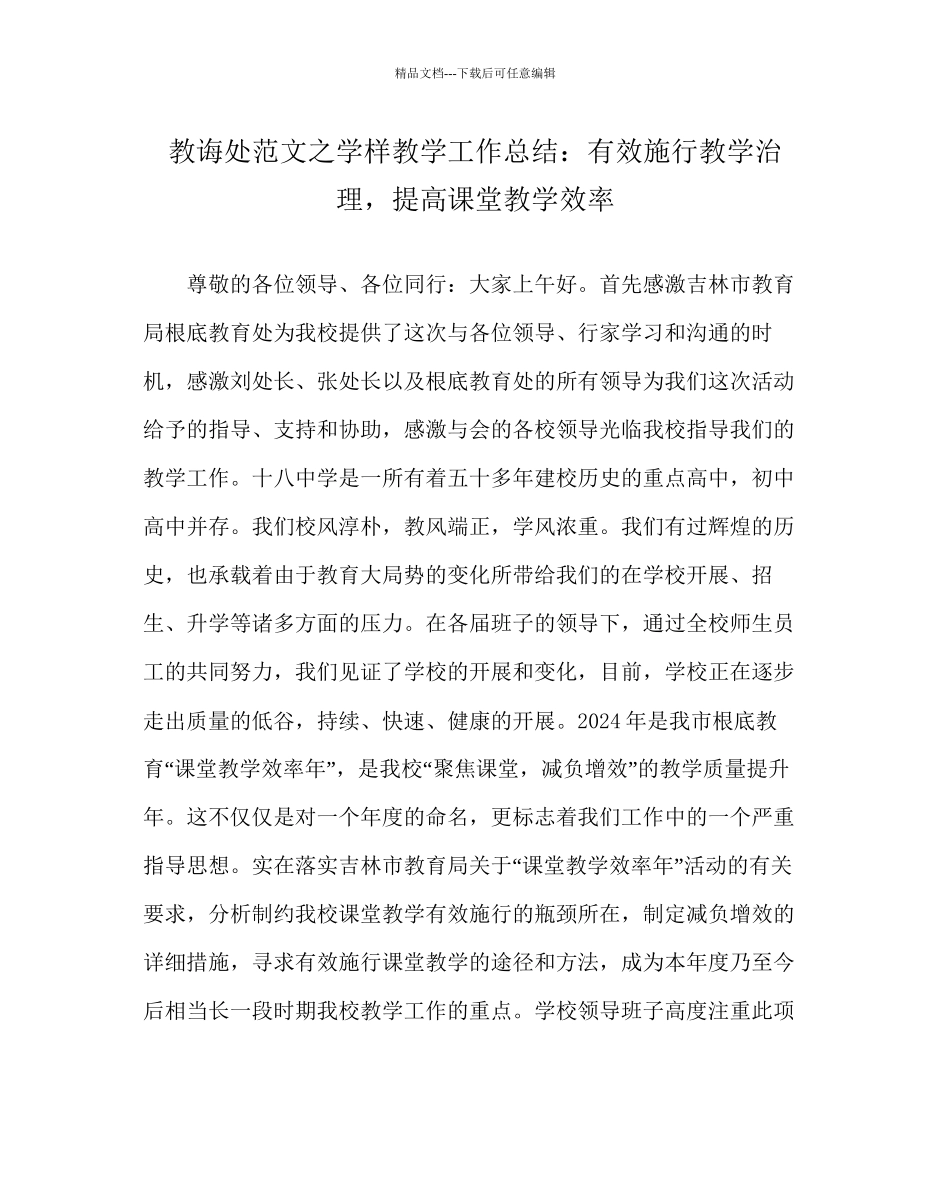 精品文档---下载后可任意编辑

教诲处范文之学样教学工作总结：有效施行教学治理，提高课堂教学效率

尊敬的各位领导、各位同行：大家上午好。首先感激吉林市教育局根底教育处为我校提供了这次与各位领导、行家学习和沟通的时机，感激刘处长、张处长以及根底教育处的所有领导为我们这次活动给予的指导、支持和协助，感激与会的各校领导光临我校指导我们的教学工作。十八中学是一所有着五十多年建校历史的重点高中，初中高中并存。我们校风淳朴，教风端正，学风浓重。我们有过辉煌的历史，也承载着由于教育大局势的变化所带给我们的在学校开展、招生、升学等诸多方面的压力。在各届班子的领导下，通过全校师生员工的共同努力，我们见证了学校的开展和变化，目前，学校正在逐步走出质量的低谷，持续、快速、健康的开展。2024年是我市根底教育“课堂教学效率年”，是我校“聚焦课堂，减负增效”的教学质量提升年。这不仅仅是对一个年度的命名，更标志着我们工作中的一个严重指导思想。实在落实吉林市教育局关于“课堂教学效率年”活动的有关要求，分析制约我校课堂教学有效施行的瓶颈所在，制定减负增效的详细措施，寻求有效施行课堂教学的途径和方法，成为本年度乃至今后相当长一段时期我校教学工作的重点。学校领导班子高度注重此项